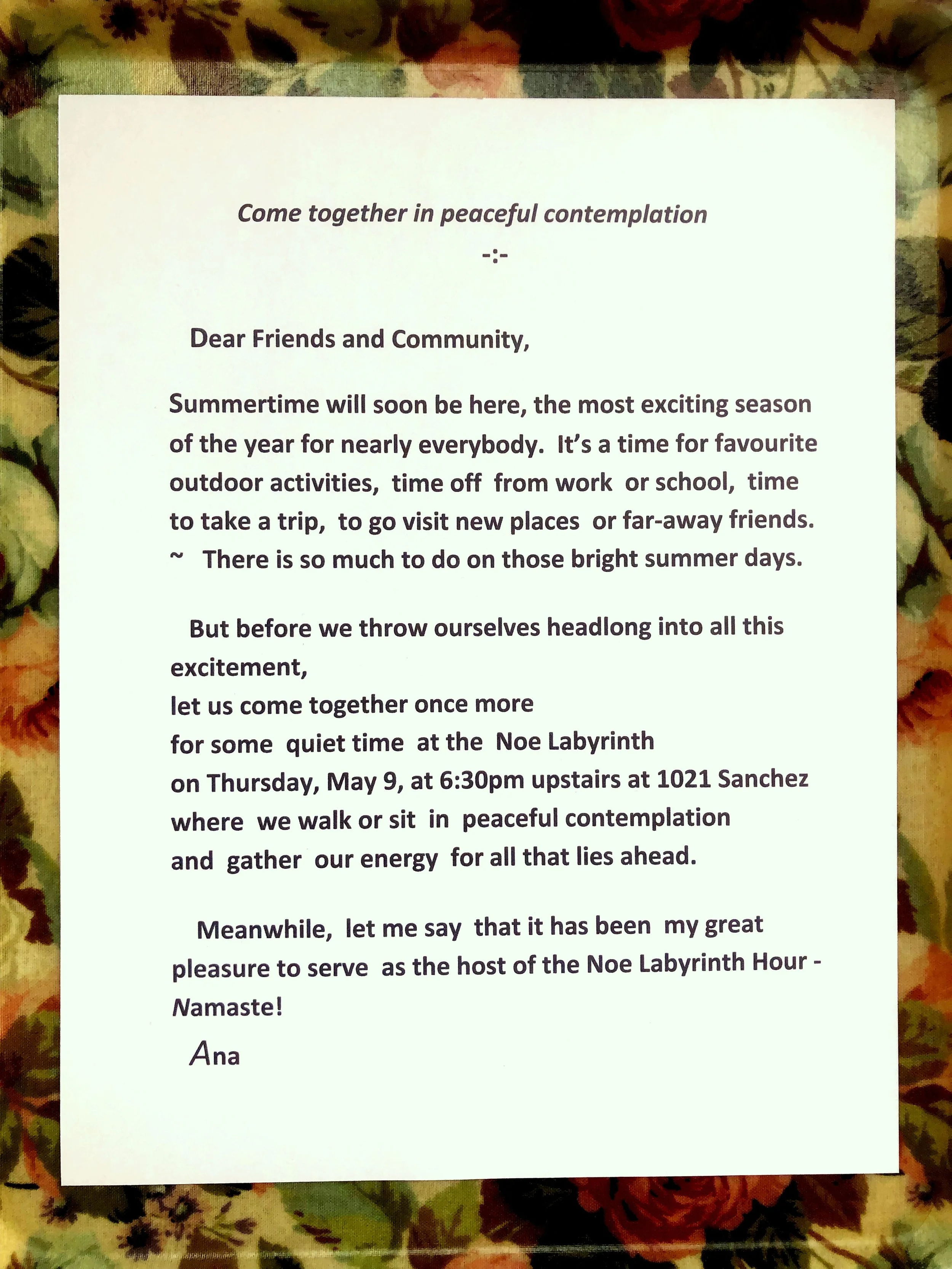 Come together in peaceful contemplation

-:-

Dear Friends and Community,

Summertime will soon be here, the most exciting season of the year for nearly everybody. It's a time for favourite outdoor activities, time off from work or school, time to take a trip, to go visit new places or far-away friends.
~ There is so much to do on those bright summer days.

But before we throw ourselves headlong into all this excitement,
let us come together once more
for some quiet time at the Noe Labyrinth
on Thursday, May 9, at 6:30pm upstairs at 1021 Sanchez
where we walk or sit in peaceful contemplation
and gather our energy for all that lies ahead.

Meanwhile, let me say that it has been my great pleasure to serve as the host of the Noe Labyrinth Hour -
Namaste!

Ana